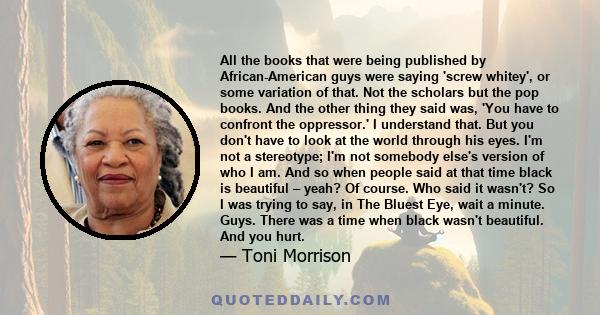 All the books that were being published by African-American guys were saying 'screw whitey', or some variation of that. Not the scholars but the pop books. And the other thing they said was, 'You have to confront the oppressor.' I understand that. But you don't have to look at the world through his eyes. I'm not a stereotype; I'm not somebody else's version of who I am. And so when people said at that time black is beautiful – yeah? Of course. Who said it wasn't? So I was trying to say, in The Bluest Eye, wait a minute. Guys. There was a time when black wasn't beautiful. And you hurt.

— Toni Morrison

QUOTEDDAILY.COM